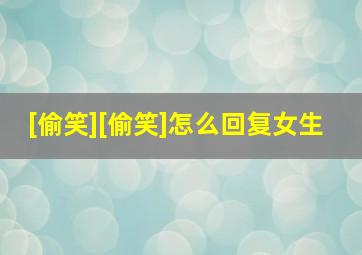 [偷笑][偷笑]怎么回复女生